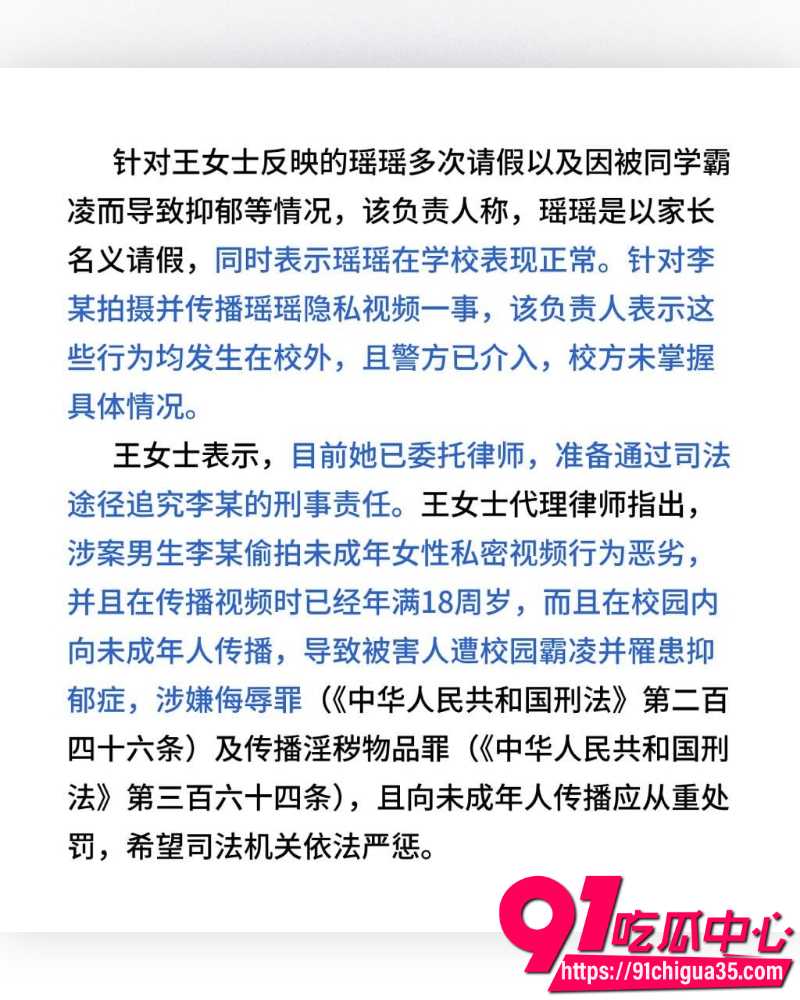 针对王女士反映的瑶瑶多次请假以及因被同学霸凌而导致抑郁等情况，该负责人称，瑶瑶是以家长名义请假，同时表示瑶瑶在学校表现正常。针对李某拍摄并传播瑶瑶隐私视频一事，该负责人表示这些行为均发生在校外，且警方已介入，校方未掌握具体情况。

王女士表示，目前她已委托律师，准备通过司法途径追究李某的刑事责任。王女士代理律师指出，涉案男生李某偷拍未成年女性私密视频行为恶劣，并且在传播视频时已经年满18周岁，而且在校园内向未成年人传播，导致被害人遭校园霸凌并罹患抑郁症，涉嫌侮辱罪（《中华人民共和国刑法》第二百四十六条）及传播淫秽物品罪（《中华人民共和国刑法》第三百六十四条），且向未成年人传播应从重处罚，希望司法机关依法严惩。

91吃瓜中心
https://91chigua35.com